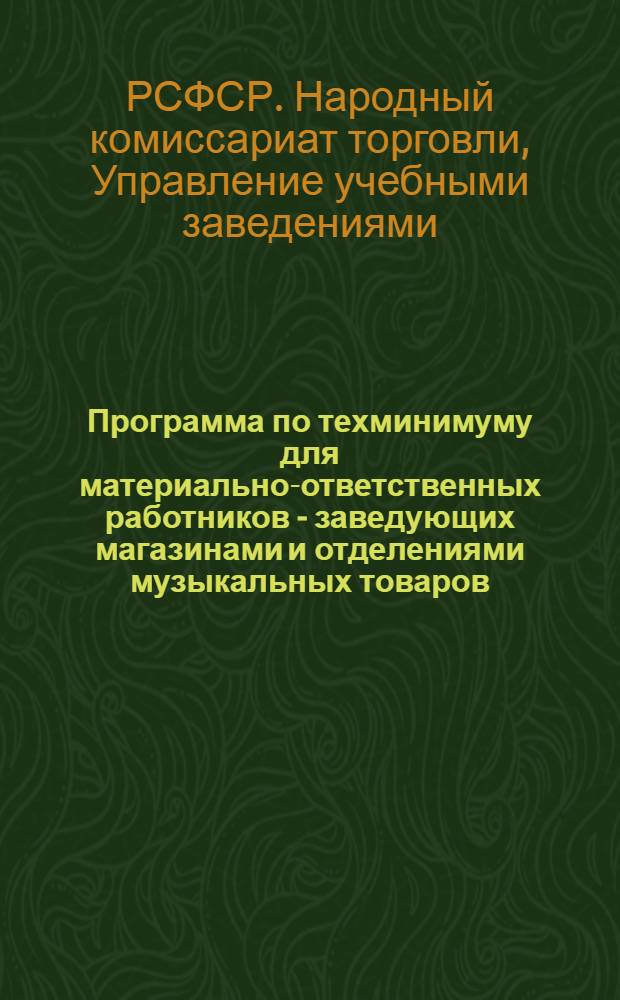 РСФСР. Народный комиссариат торговли, Управление учебными заведениями

Программа по техминимуму для материально-ответственных работников - заведующих магазинами и отделениями музыкальных товаров